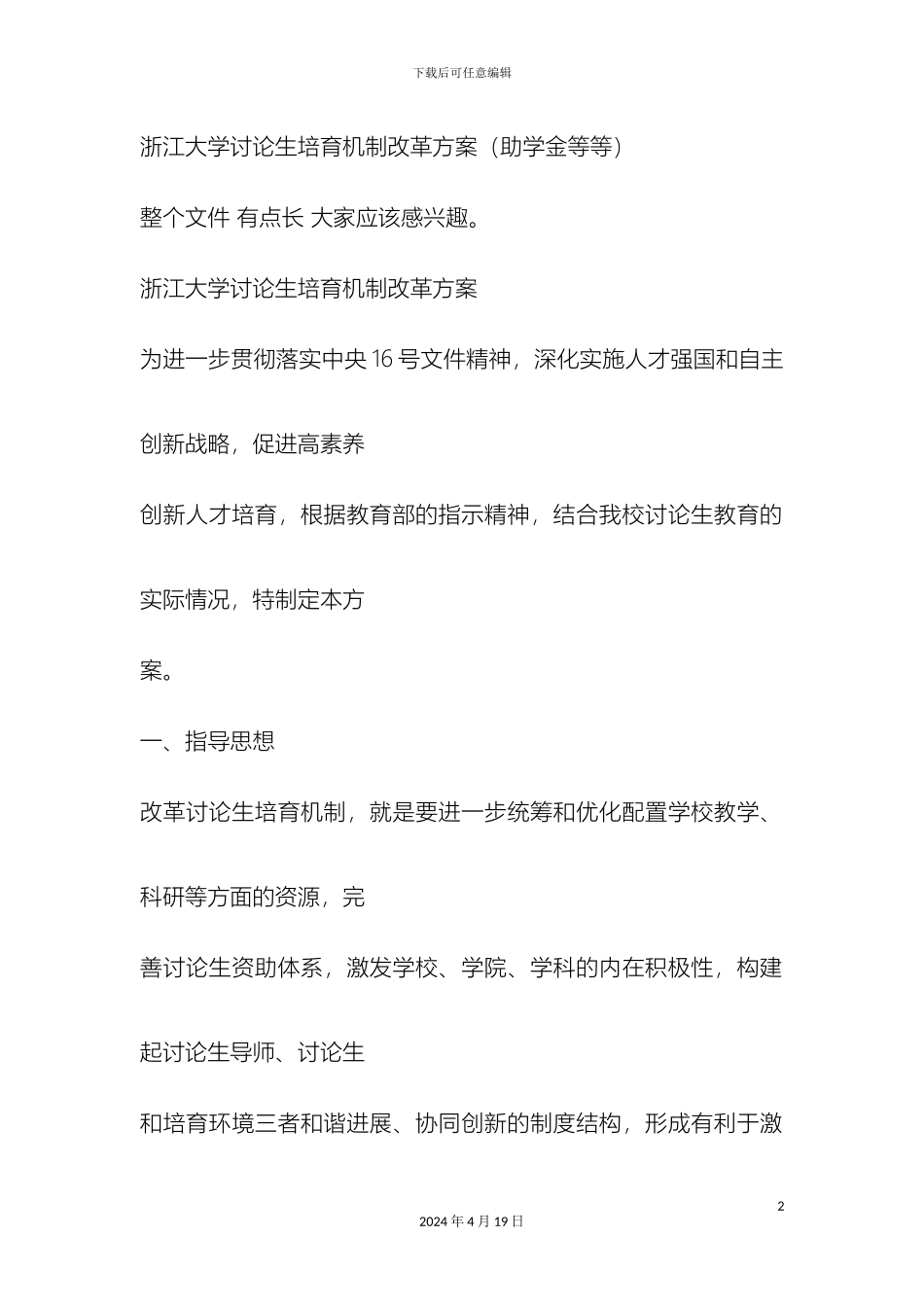 下载后可任意编辑

浙江大学讨论生培育机制改革方案（助学金等等）

整个文件 有点长 大家应该感兴趣。

浙江大学讨论生培育机制改革方案

为进一步贯彻落实中央 16 号文件精神，深化实施人才强国和自主创新战略，促进高素养

创新人才培育，根据教育部的指示精神，结合我校讨论生教育的实际情况，特制定本方

案。

一、指导思想

改革讨论生培育机制，就是要进一步统筹和优化配置学校教学、科研等方面的资源，完

善讨论生资助体系，激发学校、学院、学科的内在积极性，构建起讨论生导师、讨论生

和培育环境三者和谐进展、协同创新的制度结构，形成有利于激

2

2024 年 4 月 19 日